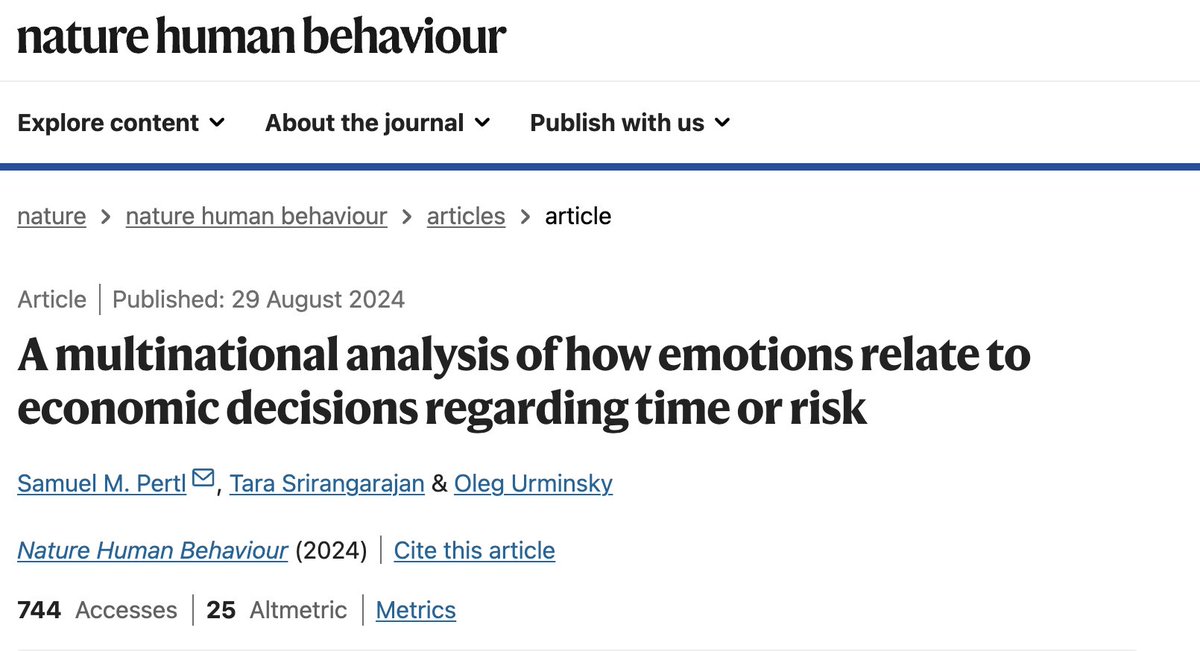 nature human behaviour

Explore content About the journal Publish with us

nature > nature human behaviour > articles > article

Article | Published: 29 August 2024

A multinational analysis of how emotions relate to economic decisions regarding time or risk

Samuel M. Pertl, Tara Srirangarajan & Oleg Urminsky

Nature Human Behaviour (2024) | Cite this article

744 Accesses | 25 Altmetric | Metrics